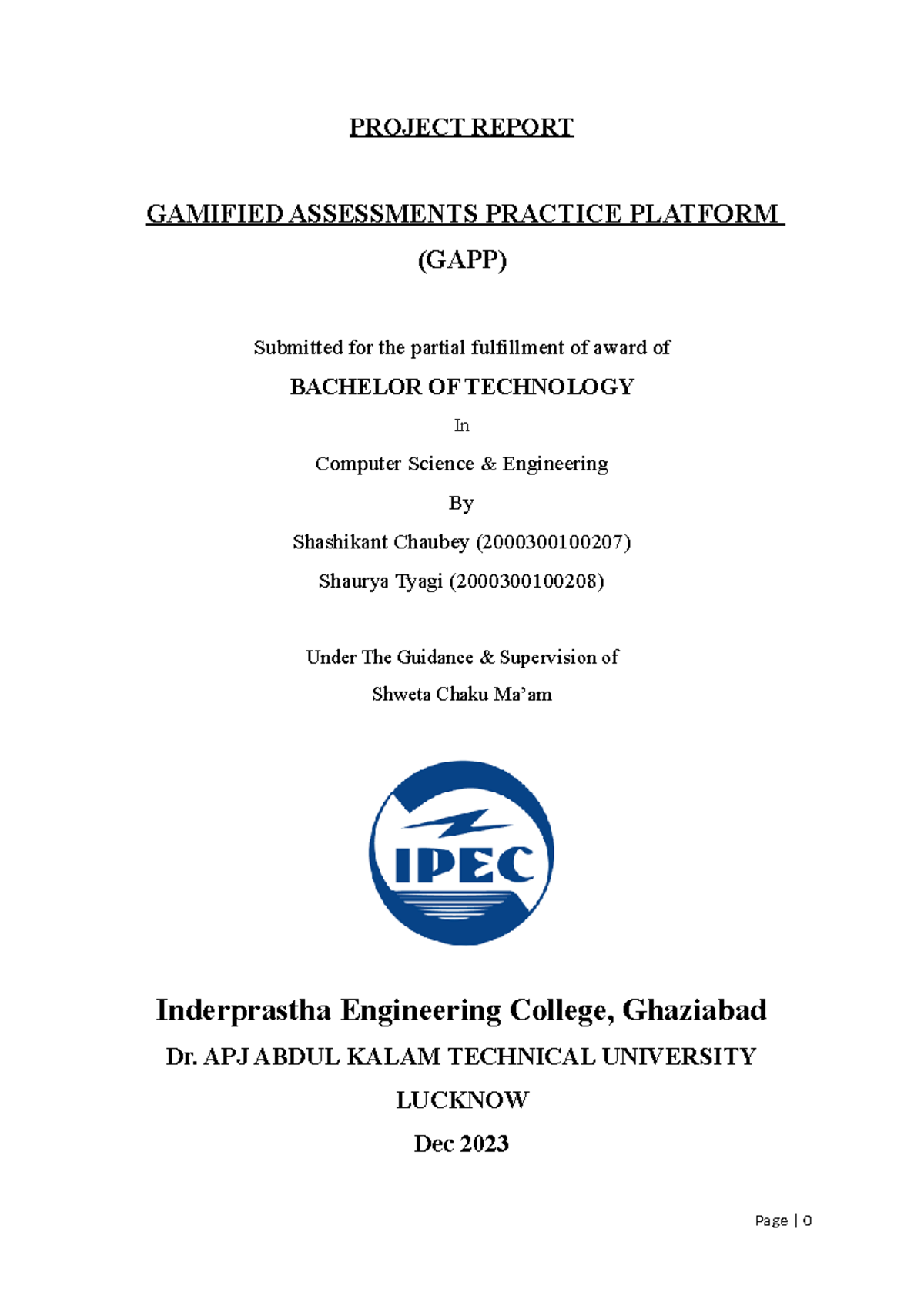 PROJECT REPORT

GAMIFIED ASSESSMENTS PRACTICE PLATFORM

(GAPP)

Submitted for the partial fulfillment of award of

BACHELOR OF TECHNOLOGY

In

Computer Science & Engineering

By

Shashikant Chaubey (2000300100207)

Shaurya Tyagi (2000300100208)

Under The Guidance & Supervision of

Shweta Chaku Ma'am

IPEC

Inderprastha Engineering College, Ghaziabad

Dr. APJ ABDUL KALAM TECHNICAL UNIVERSITY

LUCKNOW

Dec 2023

Page | 0